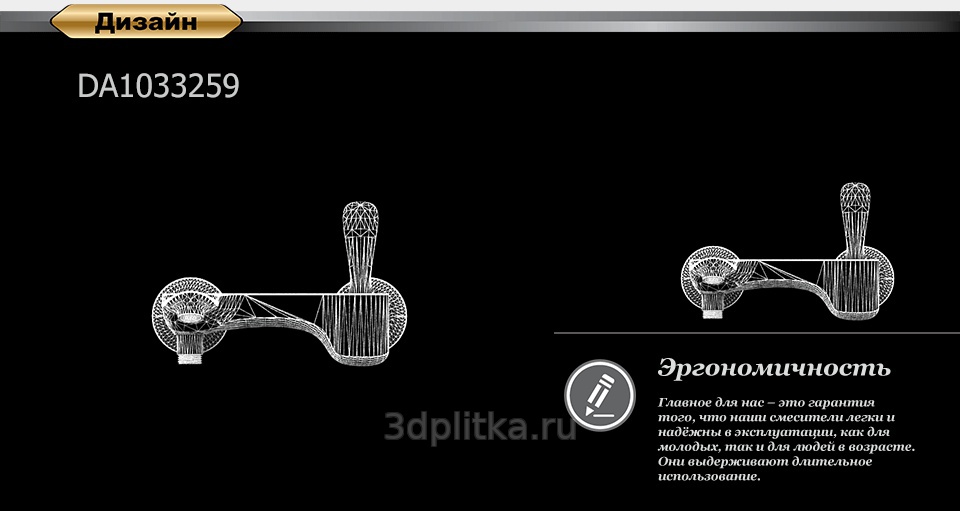 Дизайн

DA1033259

Эргономичность

Главное для нас – это гарантия того, что наши смесители легки и надёжны в эксплуатации, как для молодых, так и для людей в возрасте. Они выдерживают длительное использование.

3dplitka.ru